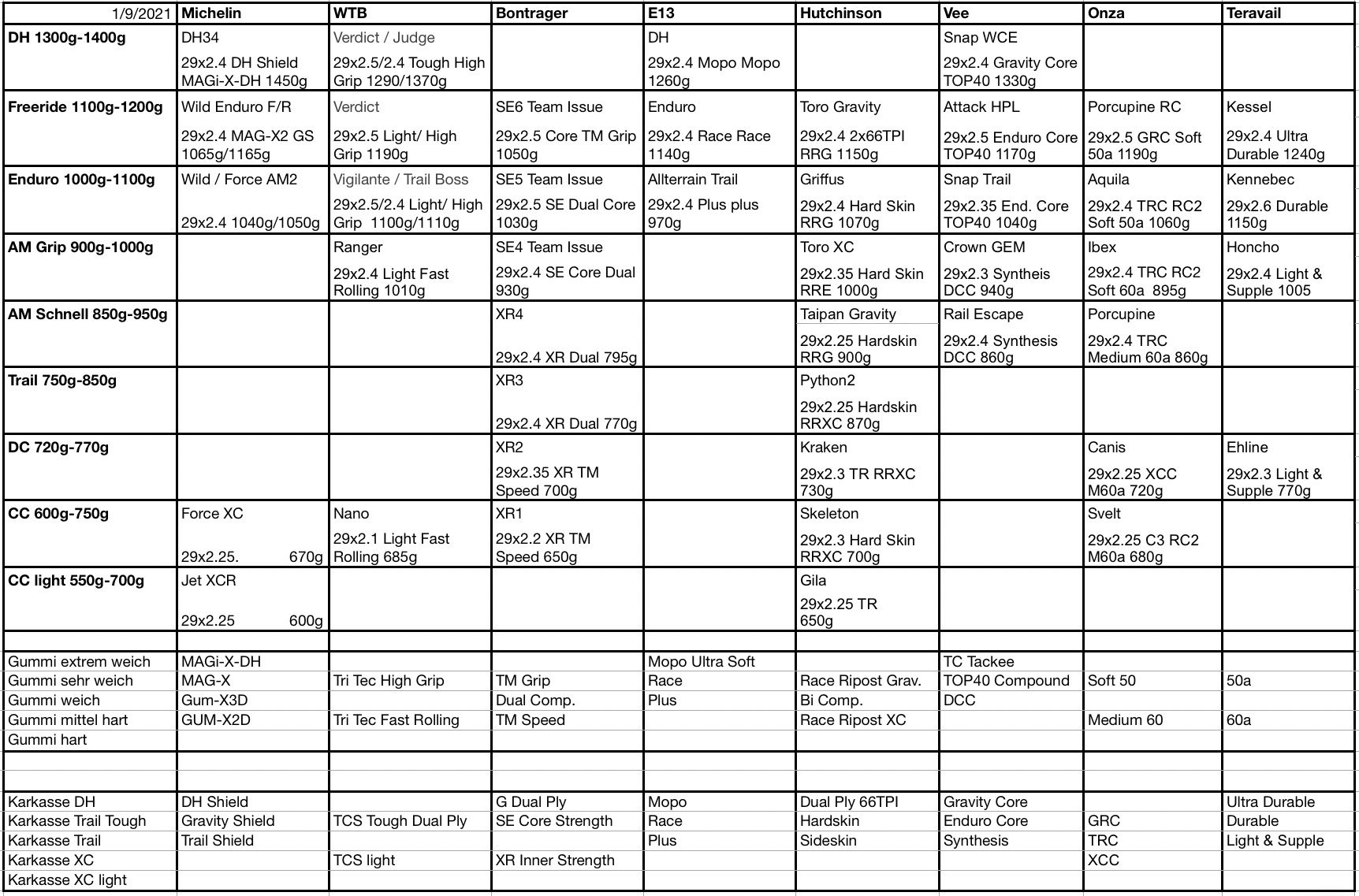 | 1/9/2021 | Michelin | WTB | Bontrager | E13 | Hutchinson | Vee | Onza | Teravail |
|---|---|---|---|---|---|---|---|---|
| DH 1300g-1400g | DH34 29x2.4 DH Shield MAGi-X-DH 1450g | Verdict / Judge 29x2.5/2.4 Tough High Grip 1290/1370g | | DH 29x2.4 Mopo Mopo 1260g | | Snap WCE 29x2.4 Gravity Core TOP40 1330g | | |
| Freeride 1100g-1200g | Wild Enduro F/R 29x2.4 MAG-X2 GS 1065g/1165g | Verdict 29x2.5 Light/ High Grip 1190g | SE6 Team Issue 29x2.5 Core TM Grip 1050g | Enduro 29x2.4 Race Race 1140g | Toro Gravity 29x2.4 2x66TPI RRG 1150g | Attack HPL 29x2.5 Enduro Core TOP40 1170g | Porcupine RC 29x2.5 GRC Soft 50a 1190g | Kessel 29x2.4 Ultra Durable 1240g |
| Enduro 1000g-1100g | Wild / Force AM2 29x2.4 1040g/1050g | Vigilante / Trail Boss 29x2.5/2.4 Light/ High Grip 1100g/1110g | SE5 Team Issue 29x2.5 SE Dual Core 1030g | Allterrain Trail 29x2.4 Plus plus 970g | Griffus 29x2.4 Hard Skin RRG 1070g | Snap Trail 29x2.35 End. Core TOP40 1040g | Aquila 29x2.4 TRC RC2 Soft 50a 1060g | Kennebec 29x2.6 Durable 1150g |
| AM Grip 900g-1000g | | Ranger 29x2.4 Light Fast Rolling 1010g | SE4 Team Issue 29x2.4 SE Core Dual 930g | | Toro XC 29x2.35 Hard Skin RRE 1000g | Crown GEM 29x2.3 Syntheis DCC 940g | Ibex 29x2.4 TRC RC2 Soft 60a 895g | Honcho 29x2.4 Light & Supple 1005 |
| AM Schnell 850g-950g | | | XR4 29x2.4 XR Dual 795g | | Taipan Gravity 29x2.25 Hardskin RRG 900g | Rail Escape 29x2.4 Synthesis DCC 860g | Porcupine 29x2.4 TRC Medium 60a 860g | |
| Trail 750g-850g | | | XR3 29x2.4 XR Dual 770g | | Python2 29x2.25 Hardskin RRXC 870g | | | |
| DC 720g-770g | | | XR2 29x2.35 XR TM Speed 700g | | Kraken 29x2.3 TR RRXC 730g | | Canis 29x2.25 XCC M60a 720g | Ehline 29x2.3 Light & Supple 770g |
| CC 600g-750g | Force XC 29x2.25. 670g | Nano 29x2.1 Light Fast Rolling 685g | XR1 29x2.2 XR TM Speed 650g | | Skeleton 29x2.3 Hard Skin RRXC 700g | | Svelt 29x2.25 C3 RC2 M60a 680g | |
| CC light 550g-700g | Jet XCR 29x2.25 600g | | | | Gila 29x2.25 TR 650g | | | |
| | | | | | | | | |
| Gummi extrem weich | MAGi-X-DH | | | Mopo Ultra Soft | | TC Tackee | | |
| Gummi sehr weich | MAG-X | Tri Tec High Grip | TM Grip | Race | Race Ripost Grav. | TOP40 Compound | Soft 50 | 50a |
| Gummi weich | Gum-X3D | | Dual Comp. | Plus | Bi Comp. | DCC | | |
| Gummi mittel hart | GUM-X2D | Tri Tec Fast Rolling | TM Speed | | Race Ripost XC | | Medium 60 | 60a |
| Gummi hart | | | | | | | | |
| | | | | | | | | |
| | | | | | | | | |
| Karkasse DH | DH Shield | | G Dual Ply | Mopo | Dual Ply 66TPI | Gravity Core | | Ultra Durable |
| Karkasse Trail Tough | Gravity Shield | TCS Tough Dual Ply | SE Core Strength | Race | Hardskin | Enduro Core | GRC | Durable |
| Karkasse Trail | Trail Shield | | | Plus | Sideskin | Synthesis | TRC | Light & Supple |
| Karkasse XC | | TCS light | XR Inner Strength | | | | XCC | |
| Karkasse XC light | | | | | | | | |